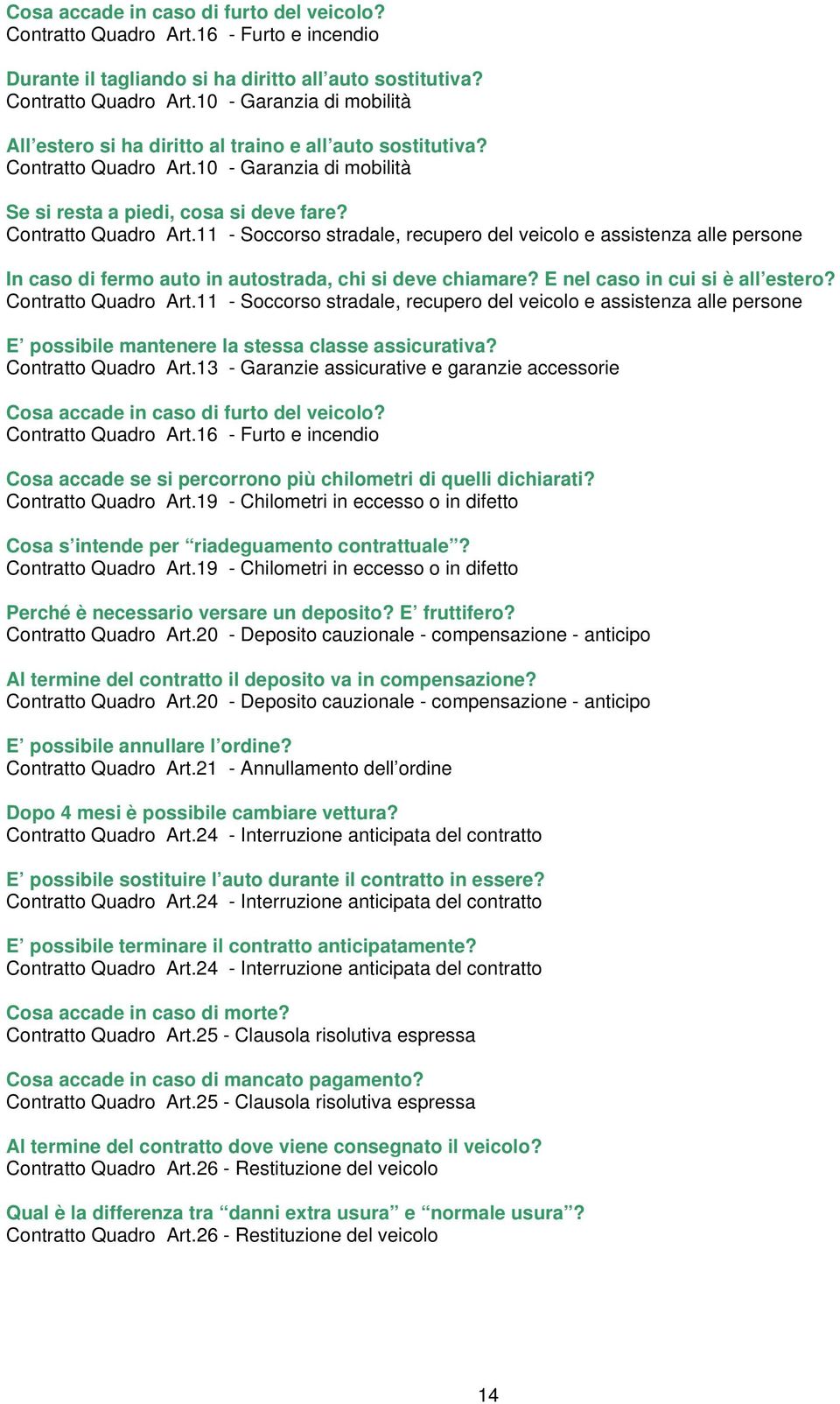 Cosa accade in caso di furto del veicolo?
Contratto Quadro Art.16 - Furto e incendio

Durante il tagliando si ha diritto all’auto sostitutiva?
Contratto Quadro Art.10 - Garanzia di mobilità

All’estero si ha diritto al traino e all’auto sostitutiva?
Contratto Quadro Art.10 - Garanzia di mobilità

Se si resta a piedi, cosa si deve fare?
Contratto Quadro Art.11 - Soccorso stradale, recupero del veicolo e assistenza alle persone

In caso di fermo auto in autostrada, chi si deve chiamare? E nel caso in cui si è all’estero?
Contratto Quadro Art.11 - Soccorso stradale, recupero del veicolo e assistenza alle persone

E’ possibile mantenere la stessa classe assicurativa?
Contratto Quadro Art.13 - Garanzie assicurative e garanzie accessorie

Cosa accade in caso di furto del veicolo?
Contratto Quadro Art.16 - Furto e incendio

Cosa accade se si percorrono più chilometri di quelli dichiarati?
Contratto Quadro Art.19 - Chilometri in eccesso o in difetto

Cosa s’intende per “riadeguamento contrattuale”?
Contratto Quadro Art.19 - Chilometri in eccesso o in difetto

Perché è necessario versare un deposito? E’ fruttifero?
Contratto Quadro Art.20 - Deposito cauzionale - compensazione - anticipo

Al termine del contratto il deposito va in compensazione?
Contratto Quadro Art.20 - Deposito cauzionale - compensazione - anticipo

E’ possibile annullare l’ordine?
Contratto Quadro Art.21 - Annullamento dell’ordine

Dopo 4 mesi è possibile cambiare vettura?
Contratto Quadro Art.24 - Interruzione anticipata del contratto

E’ possibile sostituire l’auto durante il contratto in essere?
Contratto Quadro Art.24 - Interruzione anticipata del contratto

E’ possibile terminare il contratto anticipatamente?
Contratto Quadro Art.24 - Interruzione anticipata del contratto

Cosa accade in caso di morte?
Contratto Quadro Art.25 - Clausola risolutiva espressa

Cosa accade in caso di mancato pagamento?
Contratto Quadro Art.25 - Clausola risolutiva espressa

Al termine del contratto dove viene consegnato il veicolo?
Contratto Quadro Art.26 - Restituzione del veicolo

Qual è la differenza tra “danni extra usura” e “normale usura”?
Contratto Quadro Art.26 - Restituzione del veicolo

14